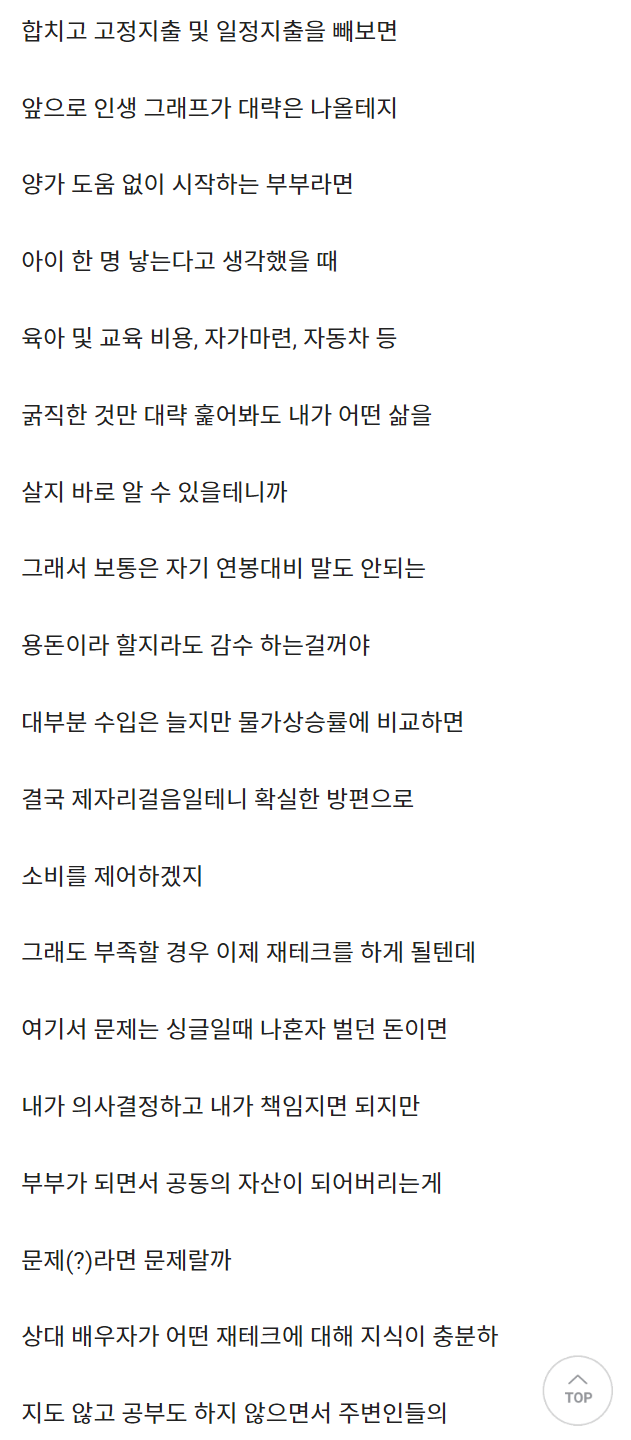 합치고 고정지출 및 일정지출을 빼보면

앞으로 인생 그래프가 대략은 나올테지

양가 도움 없이 시작하는 부부라면

아이 한 명 낳는다고 생각했을 때

육아 및 교육 비용, 자가마련, 자동차 등

굵직한 것만 대략 훑어봐도 내가 어떤 삶을

살지 바로 알 수 있을테니까

그래서 보통은 자기 연봉대비 말도 안되는

용돈이라 할지라도 감수 하는걸꺼야

대부분 수입은 늘지만 물가상승률에 비교하면

결국 제자리걸음일테니 확실한 방편으로

소비를 제어하겠지

그래도 부족할 경우 이제 재테크를 하게 될텐데

여기서 문제는 싱글일때 나혼자 벌던 돈이면

내가 의사결정하고 내가 책임지면 되지만

부부가 되면서 공동의 자산이 되어버리는게

문제(?)라면 문제랄까

상대 배우자가 어떤 재테크에 대해 지식이 충분하

지도 않고 공부도 하지 않으면서 주변인들의

TOP